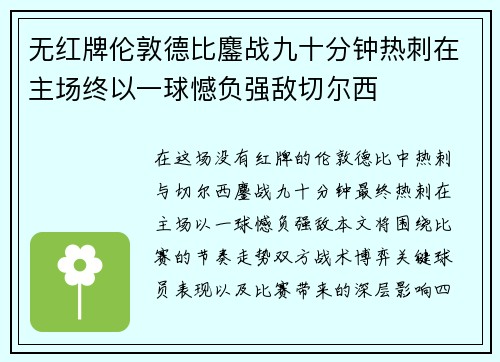 无红牌伦敦德比鏖战九十分钟热刺在主场终以一球憾负强敌切尔西

在这场没有红牌的伦敦德比中热刺与切尔西鏖战九十分钟最终热刺在主场以一球憾负强敌本文将围绕比赛的节奏走势双方战术博弈关键球员表现以及比赛带来的深层影响四